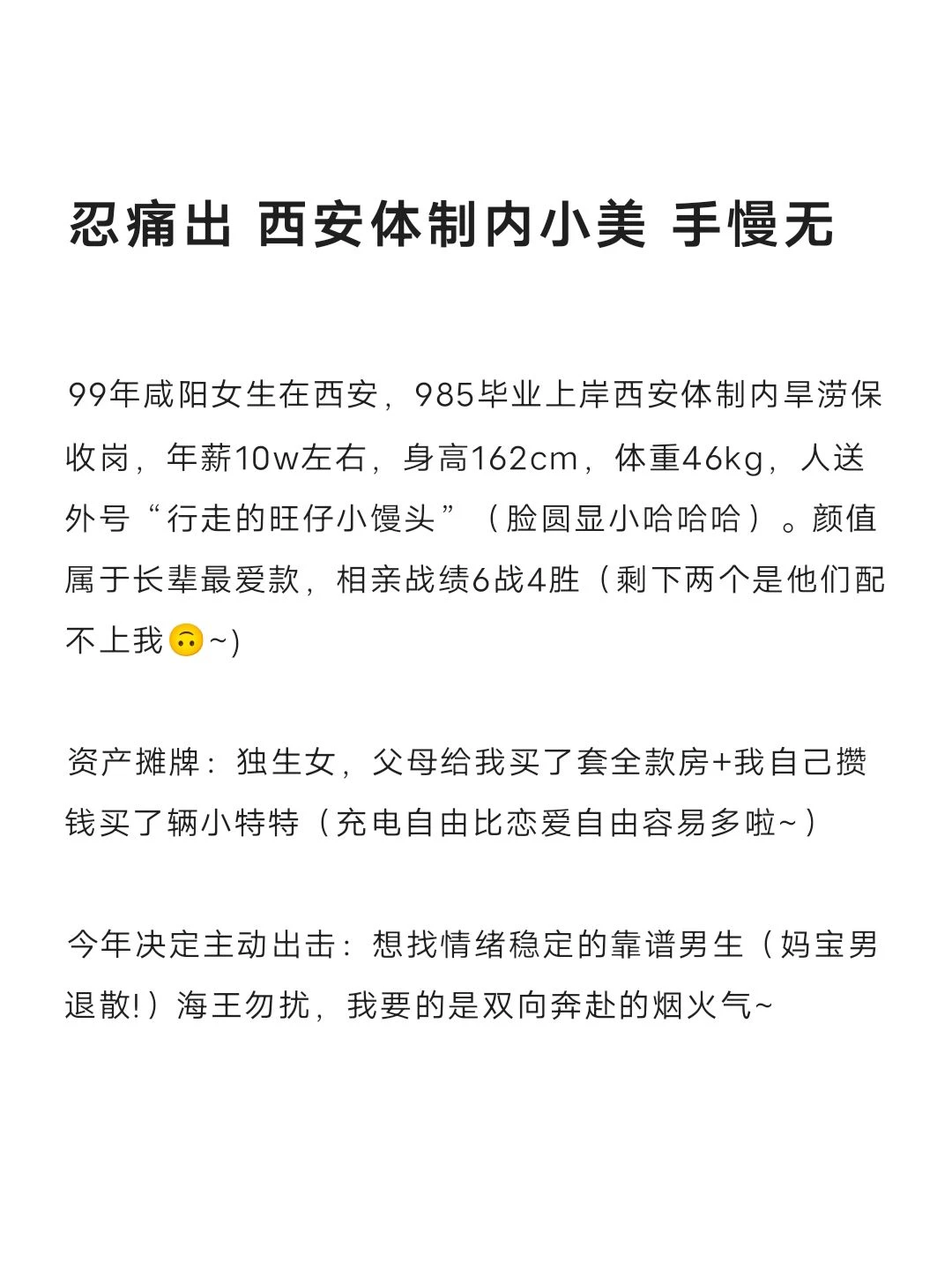 忍痛出 西安体制内小美 手慢无

99年咸阳女生在西安，985毕业上岸西安体制内旱涝保收岗，年薪10w左右，身高162cm，体重46kg，人送外号“行走的旺仔小馒头”（脸圆显小哈哈哈）。颜值属于长辈最爱款，相亲战绩6战4胜（剩下两个是他们配不上我🙃~)

资产摊牌：独生女，父母给我买了套全款房+我自己攒钱买了辆小特特（充电自由比恋爱自由容易多啦~）

今年决定主动出击：想找情绪稳定的靠谱男生（妈宝男退散!）海王勿扰，我要的是双向奔赴的烟火气~